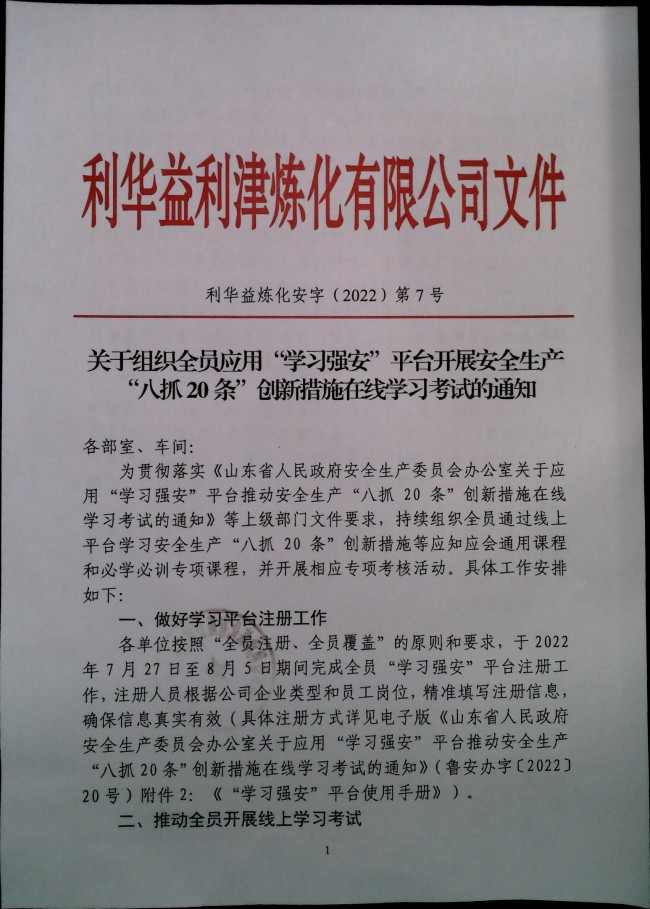 利华益利津炼化有限公司文件

利华益炼化安字（2022）第7号

关于组织全员应用“学习强安”平台开展安全生产“八抓20条”创新措施在线学习考试的通知

各部室、车间：

为贯彻落实《山东省人民政府安全生产委员会办公室关于应用“学习强安”平台推动安全生产“八抓20条”创新措施在线学习考试的通知》等上级部门文件要求，持续组织全员通过线上平台学习安全生产“八抓20条”创新措施等应知应会通用课程和必学必训专项课程，并开展相应专项考核活动。具体工作安排如下：

一、做好学习平台注册工作

各单位按照“全员注册、全员覆盖”的原则和要求，于2022年7月27日至8月5日期间完成全员“学习强安”平台注册工作，注册人员根据公司企业类型和员工岗位，精准填写注册信息，确保信息真实有效（具体注册方式详见电子版《山东省人民政府安全生产委员会办公室关于应用“学习强安”平台推动安全生产“八抓20条”创新措施在线学习考试的通知》（鲁安办字〔2022〕20号）附件2：《“学习强安”平台使用手册》）。

二、推动全员开展线上学习考试

1